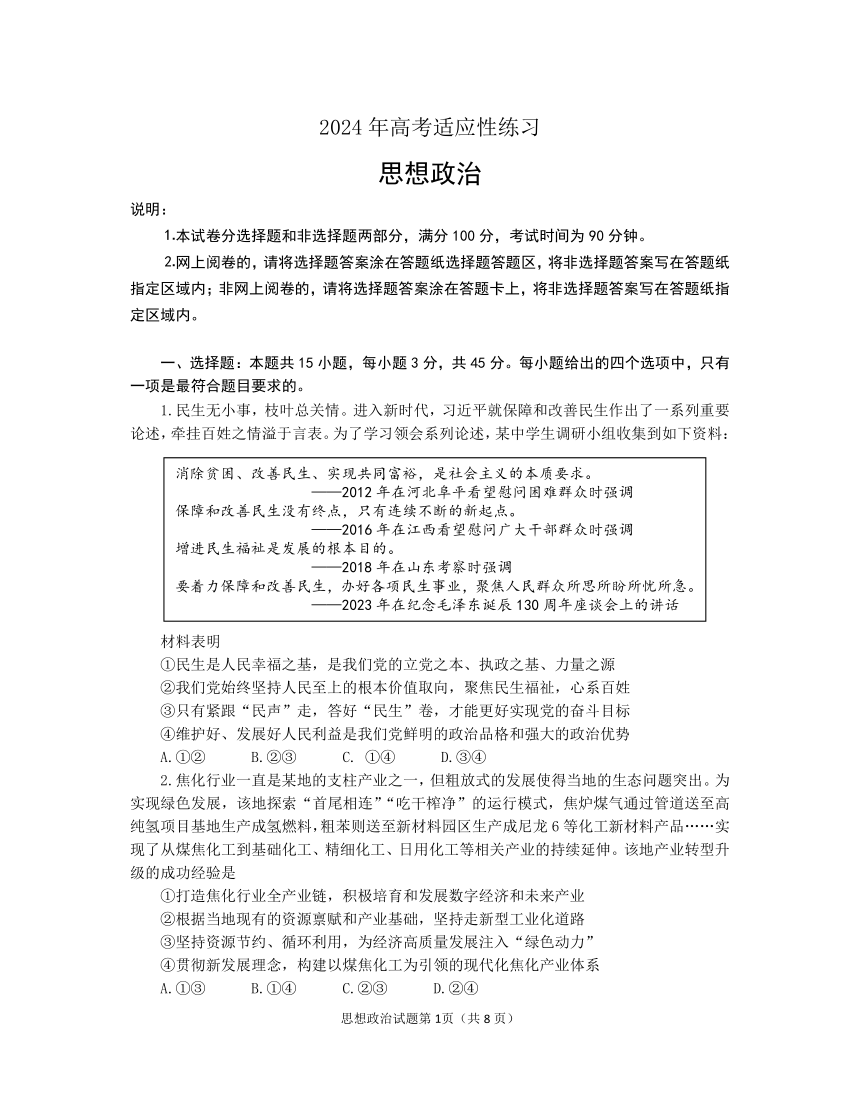 2024 年高考适应性练习

思想政治

说明：

1.本试卷分选择题和非选择题两部分，满分 100 分，考试时间为 90 分钟。

2.网上阅卷的，请将选择题答案涂在答题纸选择题答题区，将非选择题答案写在答题纸指定区域内；非网上阅卷的，请将选择题答案涂在答题卡上，将非选择题答案写在答题纸指定区域内。

一、选择题：本题共 15 小题，每小题 3 分，共 45 分。每小题给出的四个选项中，只有一项是最符合题目要求的。

1.民生无小事，枝叶总关情。进入新时代，习近平就保障和改善民生作出了一系列重要论述，牵挂百姓之情溢于言表。为了学习领会系列论述，某中学生调研小组收集到如下资料：

消除贫困、改善民生、实现共同富裕，是社会主义的本质要求。
——2012 年在河北阜平看望慰问困难群众时强调
保障和改善民生没有终点，只有连续不断的新起点。
——2016 年在江西看望慰问广大干部群众时强调
增进民生福祉是发展的根本目的。
——2018 年在山东考察时强调
要着力保障和改善民生，办好各项民生事业，聚焦人民群众所思所盼所忧所急。
——2023 年在纪念毛泽东诞辰 130 周年座谈会上的讲话

材料表明
①民生是人民幸福之基，是我们党的立党之本、执政之基、力量之源
②我们党始终坚持人民至上的根本价值取向，聚焦民生福祉，心系百姓
③只有紧跟“民声”走，答好“民生”卷，才能更好实现党的奋斗目标
④维护好、发展好人民利益是我们党鲜明的政治品格和强大的政治优势
A.①② B.②③ C. ①④ D.③④

2.焦化行业一直是某地的支柱产业之一，但粗放式的发展使得当地的生态问题突出。为实现绿色发展，该地探索“首尾相连”“吃干榨净”的运行模式，焦炉煤气通过管道送至高纯氢项目基地生产成氢燃料，粗苯则送至新材料园区生产成尼龙 6 等化工新材料产品……实现了从煤焦化工到基础化工、精细化工、日用化工等相关产业的持续延伸。该地产业转型升级的成功经验是
①打造焦化行业全产业链，积极培育和发展数字经济和未来产业
②根据当地现有的资源禀赋和产业基础，坚持走新型工业化道路
③坚持资源节约、循环利用，为经济高质量发展注入“绿色动力”
④贯彻新发展理念，构建以煤焦化工为引领的现代化焦化产业体系
A.①③ B.①④ C.②③ D.②④

思想政治试题第 1页（共 8 页）